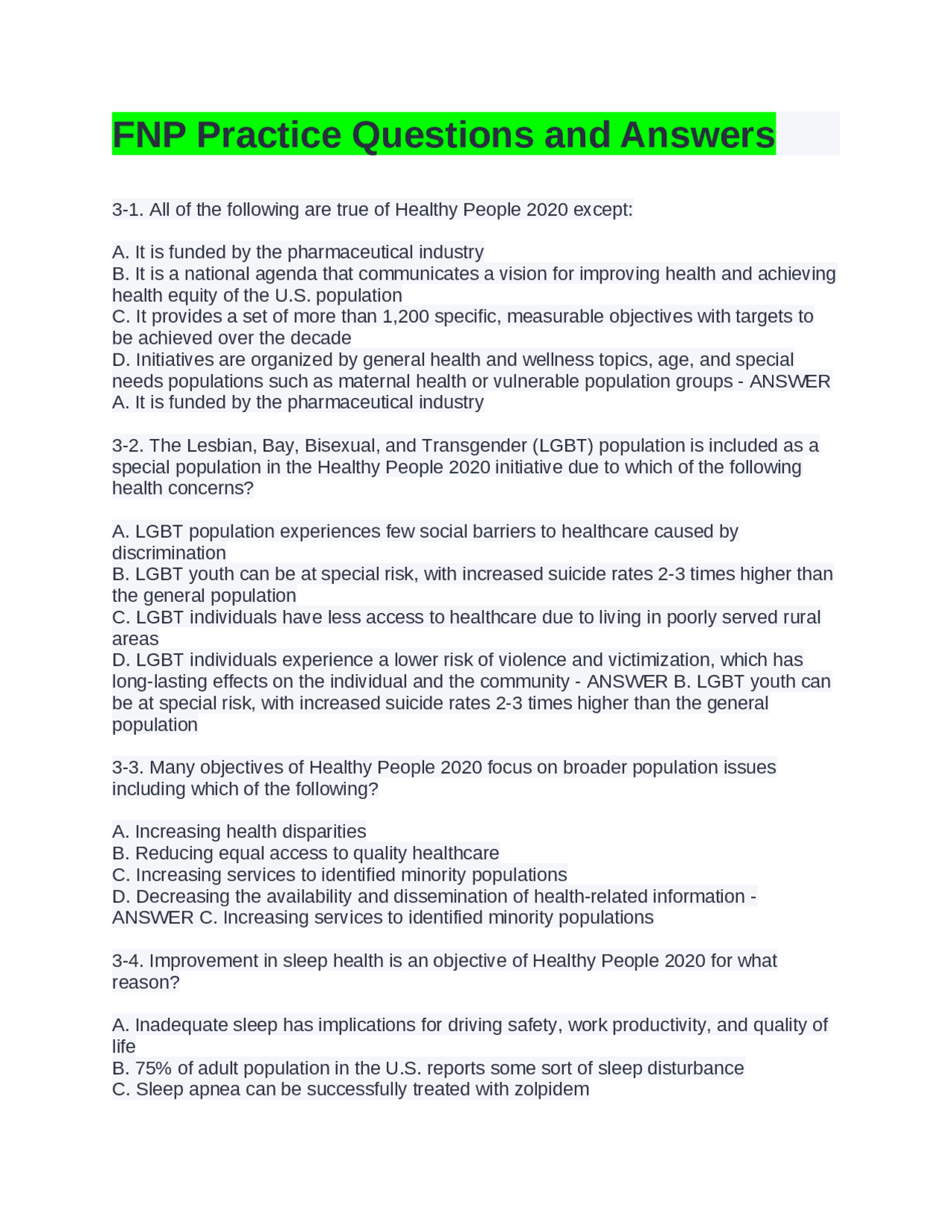 FNP Practice Questions and Answers

3-1. All of the following are true of Healthy People 2020 except:

A. It is funded by the pharmaceutical industry
B. It is a national agenda that communicates a vision for improving health and achieving health equity of the U.S. population
C. It provides a set of more than 1,200 specific, measurable objectives with targets to be achieved over the decade
D. Initiatives are organized by general health and wellness topics, age, and special needs populations such as maternal health or vulnerable population groups - ANSWER A. It is funded by the pharmaceutical industry

3-2. The Lesbian, Bay, Bisexual, and Transgender (LGBT) population is included as a special population in the Healthy People 2020 initiative due to which of the following health concerns?

A. LGBT population experiences few social barriers to healthcare caused by discrimination
B. LGBT youth can be at special risk, with increased suicide rates 2-3 times higher than the general population
C. LGBT individuals have less access to healthcare due to living in poorly served rural areas
D. LGBT individuals experience a lower risk of violence and victimization, which has long-lasting effects on the individual and the community - ANSWER B. LGBT youth can be at special risk, with increased suicide rates 2-3 times higher than the general population

3-3. Many objectives of Healthy People 2020 focus on broader population issues including which of the following?

A. Increasing health disparities
B. Reducing equal access to quality healthcare
C. Increasing services to identified minority populations
D. Decreasing the availability and dissemination of health-related information - ANSWER C. Increasing services to identified minority populations

3-4. Improvement in sleep health is an objective of Healthy People 2020 for what reason?

A. Inadequate sleep has implications for driving safety, work productivity, and quality of life
B. 75% of adult population in the U.S. reports some sort of sleep disturbance
C. Sleep apnea can be successfully treated with zolpidem